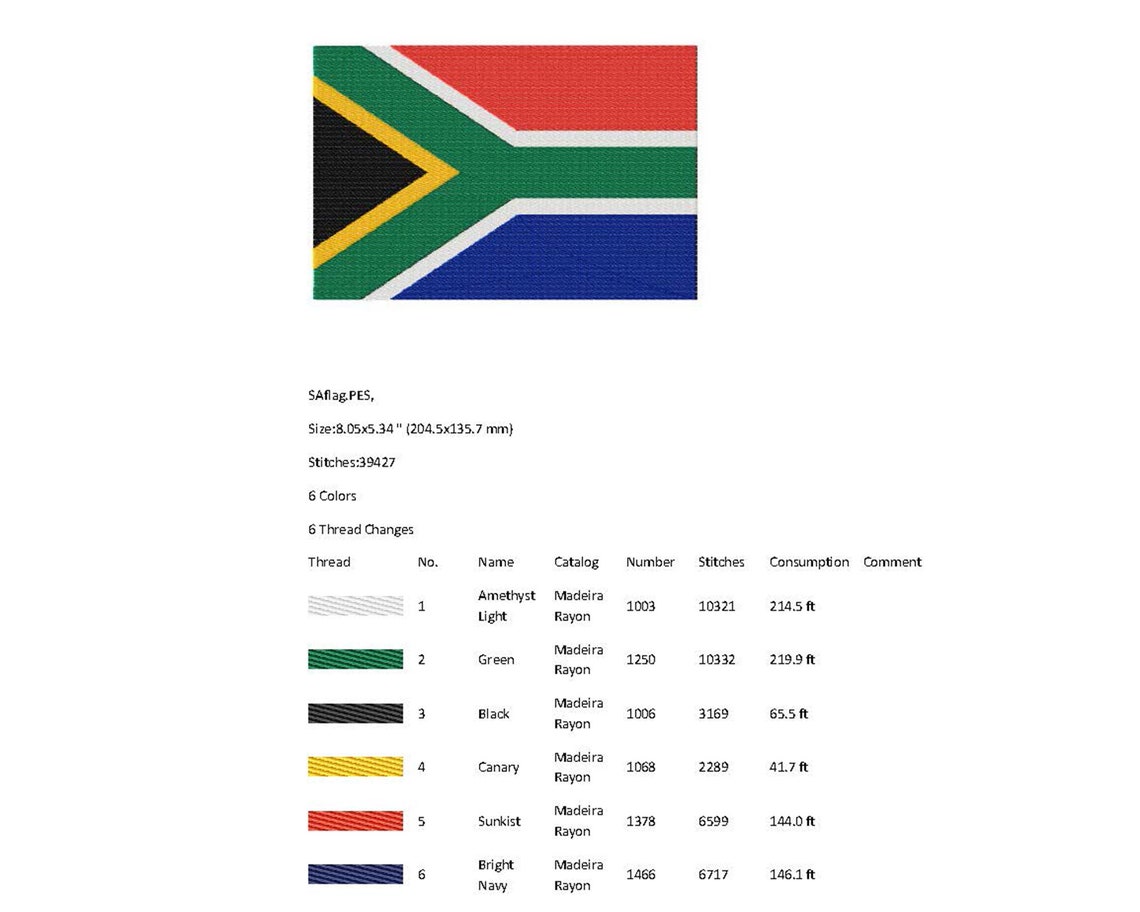 SAflag.PES,

Size:8.05x5.34 " (204.5x135.7 mm)

Stitches:39427

6 Colors

6 Thread Changes

| Thread | No. | Name | Catalog | Number | Stitches | Consumption | Comment |
|---|---|---|---|---|---|---|---|
| | 1 | Amethyst Light | Madeira Rayon | 1003 | 10321 | 214.5 ft | |
| | 2 | Green | Madeira Rayon | 1250 | 10332 | 219.9 ft | |
| | 3 | Black | Madeira Rayon | 1006 | 3169 | 65.5 ft | |
| | 4 | Canary | Madeira Rayon | 1068 | 2289 | 41.7 ft | |
| | 5 | Sunkist | Madeira Rayon | 1378 | 6599 | 144.0 ft | |
| | 6 | Bright Navy | Madeira Rayon | 1466 | 6717 | 146.1 ft | |